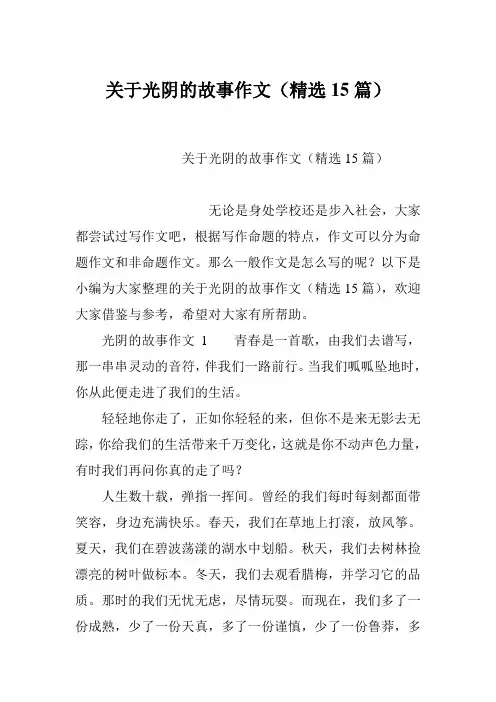 关于光阴的故事作文（精选 15 篇）

关于光阴的故事作文（精选 15 篇）

无论是身处学校还是步入社会，大家都尝试过写作文吧，根据写作命题的特点，作文可以分为命题作文和非命题作文。那么一般作文是怎么写的呢？以下是小编为大家整理的关于光阴的故事作文（精选 15 篇），欢迎大家借鉴与参考，希望对大家有所帮助。

光阴的故事作文 1　　青春是一首歌，由我们去谱写，那一串串灵动的音符，伴我们一路前行。当我们呱呱坠地时，你从此便走进了我们的生活。

轻轻地你走了，正如你轻轻的来，但你不是来无影去无踪，你给我们的生活带来千万变化，这就是你不动声色力量，有时我们再问你真的走了吗？

人生数十载，弹指一挥间。曾经的我们每时每刻都面带笑容，身边充满快乐。春天，我们在草地上打滚，放风筝。夏天，我们在碧波荡漾的湖水中划船。秋天，我们去树林捡漂亮的树叶做标本。冬天，我们去观看腊梅，并学习它的品质。那时的我们无忧无虑，尽情玩耍。而现在，我们多了一份成熟，少了一份天真，多了一份谨慎，少了一份鲁莽，多